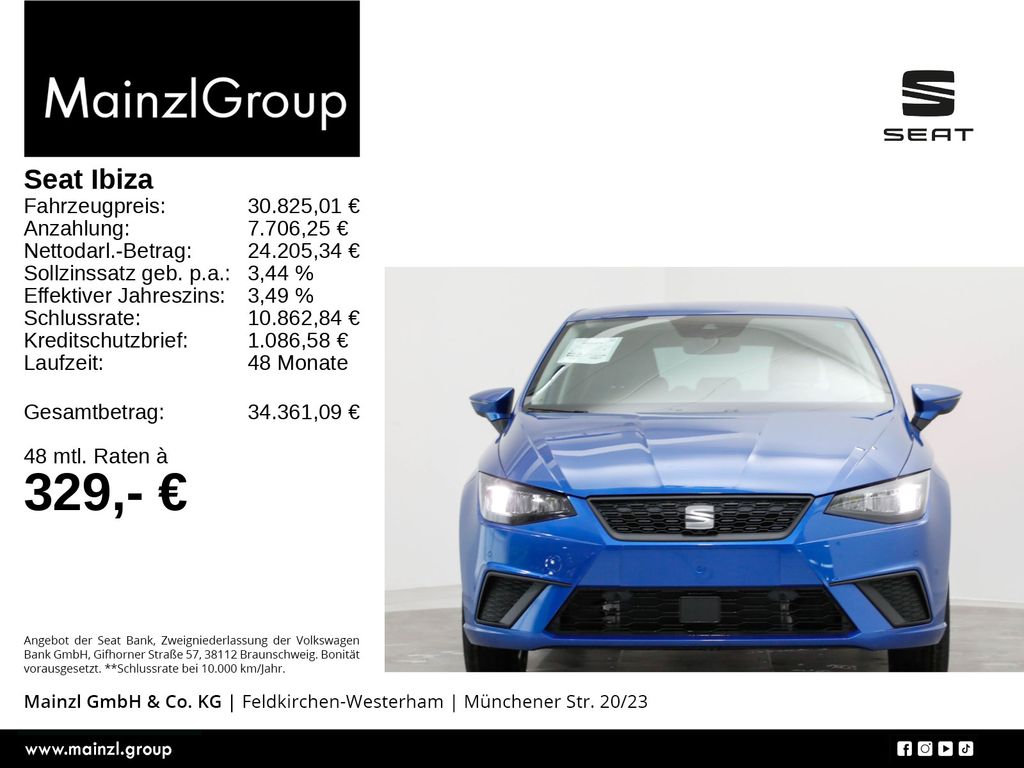 MainzlGroup

SEAT

Seat Ibiza
Fahrzeugpreis: 30.825,01 €
Anzahlung: 7.706,25 €
Nettodarl.-Betrag: 24.205,34 €
Sollzinssatz geb. p.a.: 3,44 %
Effektiver Jahreszins: 3,49 %
Schlussrate: 10.862,84 €
Kreditschutzbrief: 1.086,58 €
Laufzeit: 48 Monate

Gesamtbetrag: 34.361,09 €

48 mtl. Raten à
329,- €

Angebot der Seat Bank, Zweigniederlassung der Volkswagen Bank GmbH, Gifhorner Straße 57, 38112 Braunschweig. Bonität vorausgesetzt. **Schlussrate bei 10.000 km/Jahr.

Mainzl GmbH & Co. KG | Feldkirchen-Westerham | Münchener Str. 20/23

www.mainzl.group